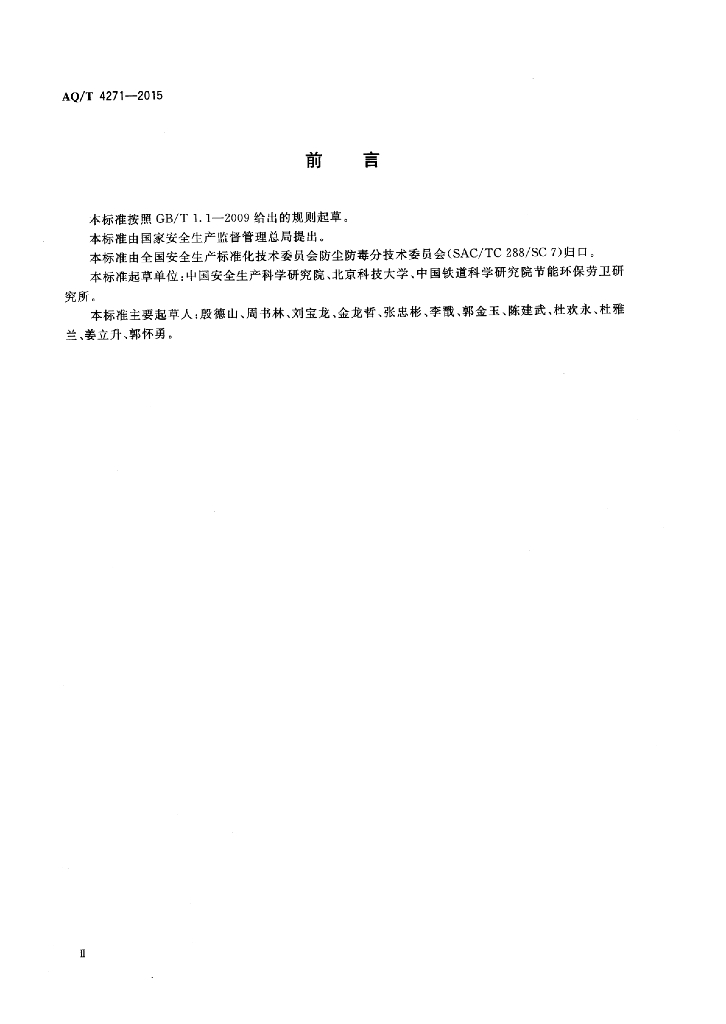 AQ/T 4271—2015

前 言

本标准按照 GB/T 1.1—2009 给出的规则起草。

本标准由国家安全生产监督管理总局提出。

本标准由全国安全生产标准化技术委员会防尘防毒分技术委员会(SAC/TC 288/SC 7)归口。

本标准起草单位：中国安全生产科学研究院、北京科技大学、中国铁道科学研究院节能环保劳卫研究所。

本标准主要起草人：殷德山、周书林、刘宝龙、金龙哲、张忠彬、李戬、郭金玉、陈建武、杜欢永、杜雅兰、姜立升、郭怀勇。

Ⅱ